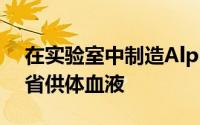 在实验室中制造Alp
省供体血液